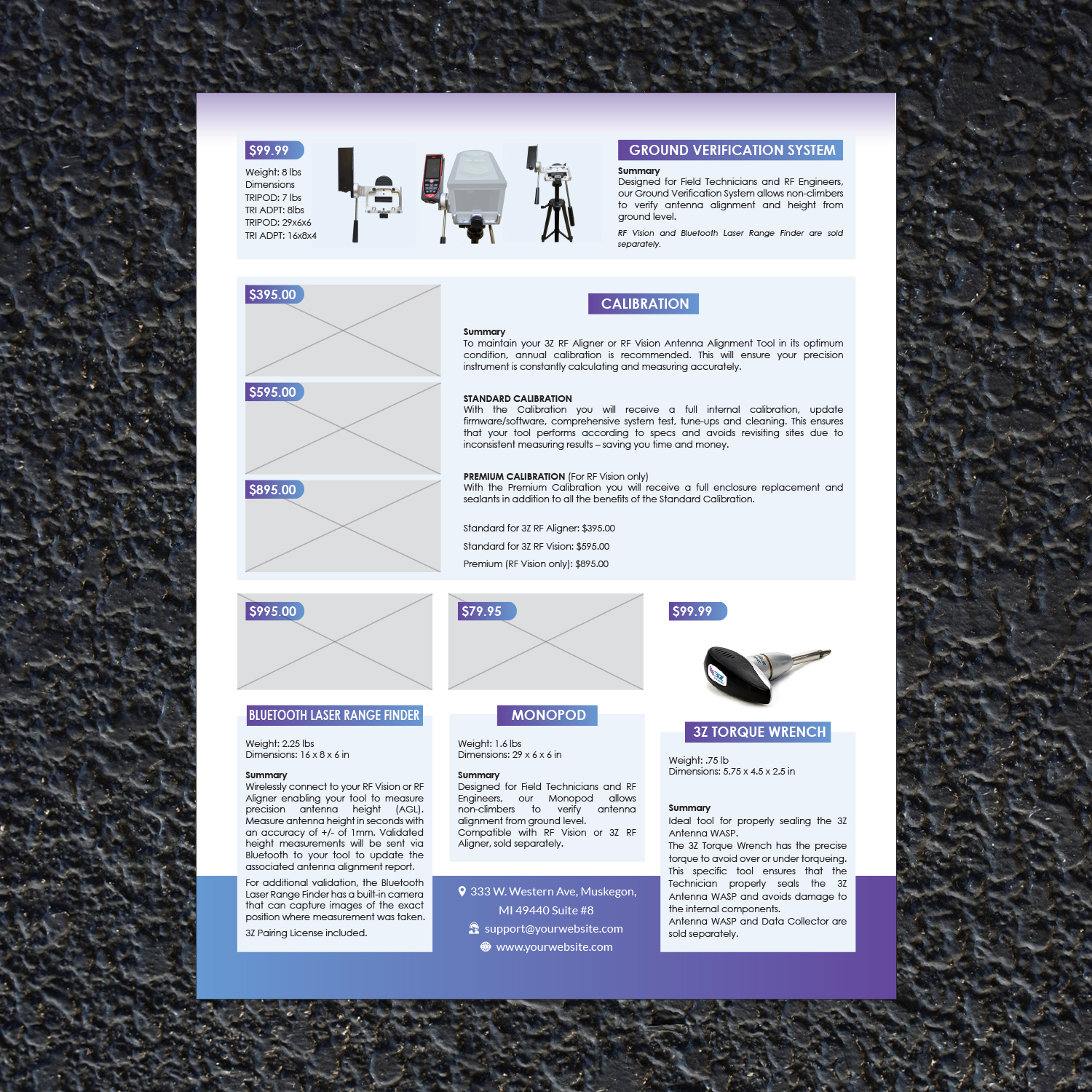 $99.99

Weight: 8 lbs
Dimensions
TRIPOD: 7 lbs
TRI ADPT: 8lbs
TRIPOD: 29x6x6
TRI ADPT: 16x8x4

GROUND VERIFICATION SYSTEM

Summary
Designed for Field Technicians and RF Engineers, our Ground Verification System allows non-climbers to verify antenna alignment and height from ground level.

RF Vision and Bluetooth Laser Range Finder are sold separately.

$395.00

$595.00

$895.00

CALIBRATION

Summary
To maintain your 3Z RF Aligner or RF Vision Antenna Alignment Tool in its optimum condition, annual calibration is recommended. This will ensure your precision instrument is constantly calculating and measuring accurately.

STANDARD CALIBRATION
With the Calibration you will receive a full internal calibration, update firmware/software, comprehensive system test, tune-ups and cleaning. This ensures that your tool performs according to specs and avoids revisiting sites due to inconsistent measuring results – saving you time and money.

PREMIUM CALIBRATION (For RF Vision only)
With the Premium Calibration you will receive a full enclosure replacement and sealants in addition to all the benefits of the Standard Calibration.

Standard for 3Z RF Aligner: $395.00

Standard for 3Z RF Vision: $595.00

Premium (RF Vision only): $895.00

$995.00

BLUETOOTH LASER RANGE FINDER

Weight: 2.25 lbs
Dimensions: 16 x 8 x 6 in

Summary
Wirelessly connect to your RF Vision or RF Aligner enabling your tool to measure precision antenna height (AGL). Measure antenna height in seconds with an accuracy of +/- of 1mm. Validated height measurements will be sent via Bluetooth to your tool to update the associated antenna alignment report.

For additional validation, the Bluetooth Laser Range Finder has a built-in camera that can capture images of the exact position where measurement was taken.

3Z Pairing License included.

$79.95

MONOPOD

Weight: 1.6 lbs
Dimensions: 29 x 6 x 6 in

Summary
Designed for Field Technicians and RF Engineers, our Monopod allows non-climbers to verify antenna alignment from ground level.
Compatible with RF Vision or 3Z RF Aligner, sold separately.

333 W. Western Ave, Muskegon, MI 49440 Suite #8
support@yourwebsite.com
www.yourwebsite.com

$99.99

3Z

3Z TORQUE WRENCH

Weight: .75 lb
Dimensions: 5.75 x 4.5 x 2.5 in

Summary
Ideal tool for properly sealing the 3Z Antenna WASP.
The 3Z Torque Wrench has the precise torque to avoid over or under torqueing. This specific tool ensures that the Technician properly seals the 3Z Antenna WASP and avoids damage to the internal components.
Antenna WASP and Data Collector are sold separately.